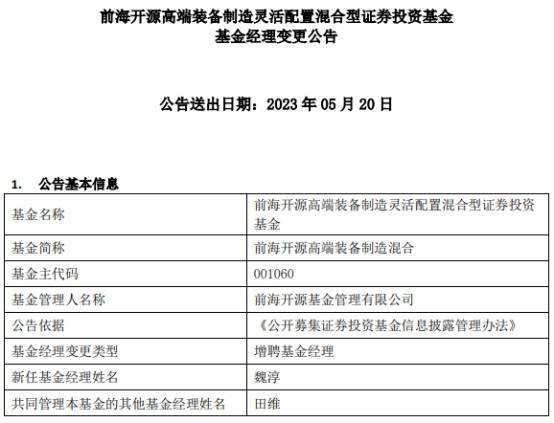 前海开源高端装备制造灵活配置混合型证券投资基金
基金经理变更公告

公告送出日期：2023 年 05 月 20 日

1. 公告基本信息

| 基金名称 | 前海开源高端装备制造灵活配置混合型证券投资基金 |
|---|---|
| 基金简称 | 前海开源高端装备制造混合 |
| 基金主代码 | 001060 |
| 基金管理人名称 | 前海开源基金管理有限公司 |
| 公告依据 | 《公开募集证券投资基金信息披露管理办法》 |
| 基金经理变更类型 | 增聘基金经理 |
| 新任基金经理姓名 | 魏淳 |
| 共同管理本基金的其他基金经理姓名 | 田维 |